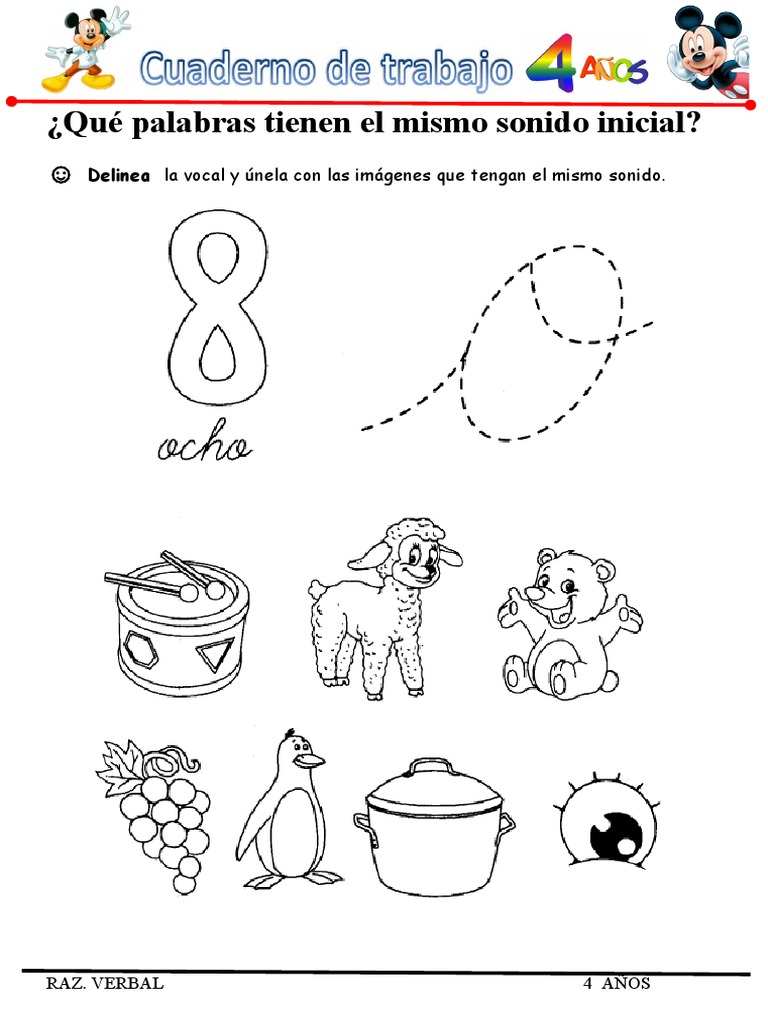 Cuaderno de trabajo 4 AÑOS

¿Qué palabras tienen el mismo sonido inicial?

☺ Delinea la vocal y únela con las imágenes que tengan el mismo sonido.

ocho

RAZ. VERBAL 4 AÑOS